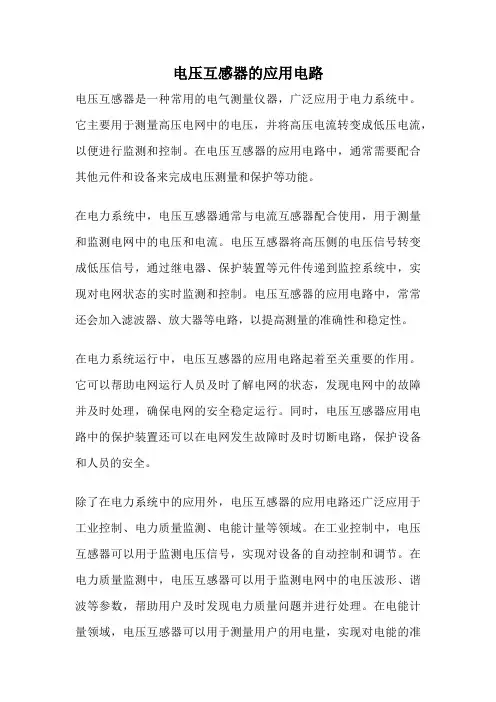 电压互感器的应用电路

电压互感器是一种常用的电气测量仪器，广泛应用于电力系统中。它主要用于测量高压电网中的电压，并将高压电流转变成低压电流，以便进行监测和控制。在电压互感器的应用电路中，通常需要配合其他元件和设备来完成电压测量和保护等功能。

在电力系统中，电压互感器通常与电流互感器配合使用，用于测量和监测电网中的电压和电流。电压互感器将高压侧的电压信号转变成低压信号，通过继电器、保护装置等元件传递到监控系统中，实现对电网状态的实时监测和控制。电压互感器的应用电路中，常常还会加入滤波器、放大器等电路，以提高测量的准确性和稳定性。

在电力系统运行中，电压互感器的应用电路起着至关重要的作用。它可以帮助电网运行人员及时了解电网的状态，发现电网中的故障并及时处理，确保电网的安全稳定运行。同时，电压互感器应用电路中的保护装置还可以在电网发生故障时及时切断电路，保护设备和人员的安全。

除了在电力系统中的应用外，电压互感器的应用电路还广泛应用于工业控制、电力质量监测、电能计量等领域。在工业控制中，电压互感器可以用于监测电压信号，实现对设备的自动控制和调节。在电力质量监测中，电压互感器可以用于监测电网中的电压波形、谐波等参数，帮助用户及时发现电力质量问题并进行处理。在电能计量领域，电压互感器可以用于测量用户的用电量，实现对电能的准